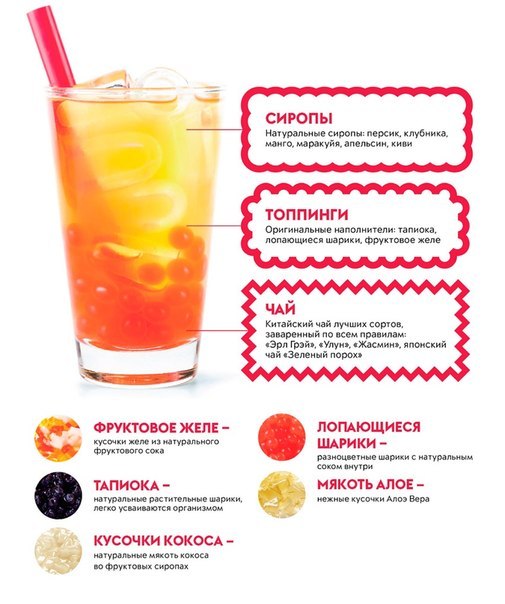 СИРОПЫ
Натуральные сиропы: персик, клубника, манго, маракуйя, апельсин, киви

ТОППИНГИ
Оригинальные наполнители: тапиока, лопающиеся шарики, фруктовое желе

ЧАЙ
Китайский чай лучших сортов, заваренный по всем правилам: «Эрл Грэй», «Улун», «Жасмин», японский чай «Зеленый порох»

ФРУКТОВОЕ ЖЕЛЕ –
кусочки желе из натурального фруктового сока

ТАПИОКА –
натуральные растительные шарики, легко усваиваются организмом

КУСОЧКИ КОКОСА –
натуральные мякоть кокоса во фруктовых сиропах

ЛОПАЮЩИЕСЯ ШАРИКИ –
разноцветные шарики с натуральным соком внутри

МЯКОТЬ АЛОЕ –
нежные кусочки Алоэ Вера